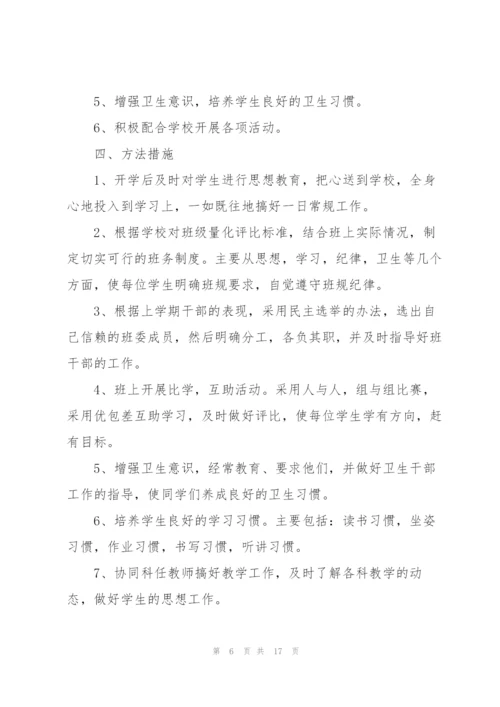 5、增强卫生意识，培养学生良好的卫生习惯。

6、积极配合学校开展各项活动。

四、方法措施

1、开学后及时对学生进行思想教育，把心送到学校，全身心地投入到学习上，一如既往地搞好一日常规工作。

2、根据学校对班级量化评比标准，结合班上实际情况，制定切实可行的班务制度。主要从思想，学习，纪律，卫生等几个方面，使每位学生明确班规要求，自觉遵守班规纪律。

3、根据上学期干部的表现，采用民主选举的办法，选出自己信赖的班委成员，然后明确分工，各负其职，并及时指导好班干部的工作。

4、班上开展比学，互助活动。采用人与人，组与组比赛，采用优包差互助学习，及时做好评比，使每位学生学有方向，赶有目标。

5、增强卫生意识，经常教育、要求他们，并做好卫生干部工作的指导，使同学们养成良好的卫生习惯。

6、培养学生良好的学习习惯。主要包括：读书习惯，坐姿习惯，作业习惯，书写习惯，听讲习惯。

7、协同科任教师搞好教学工作，及时了解各科教学的动态，做好学生的思想工作。

第 6 页 共 17 页